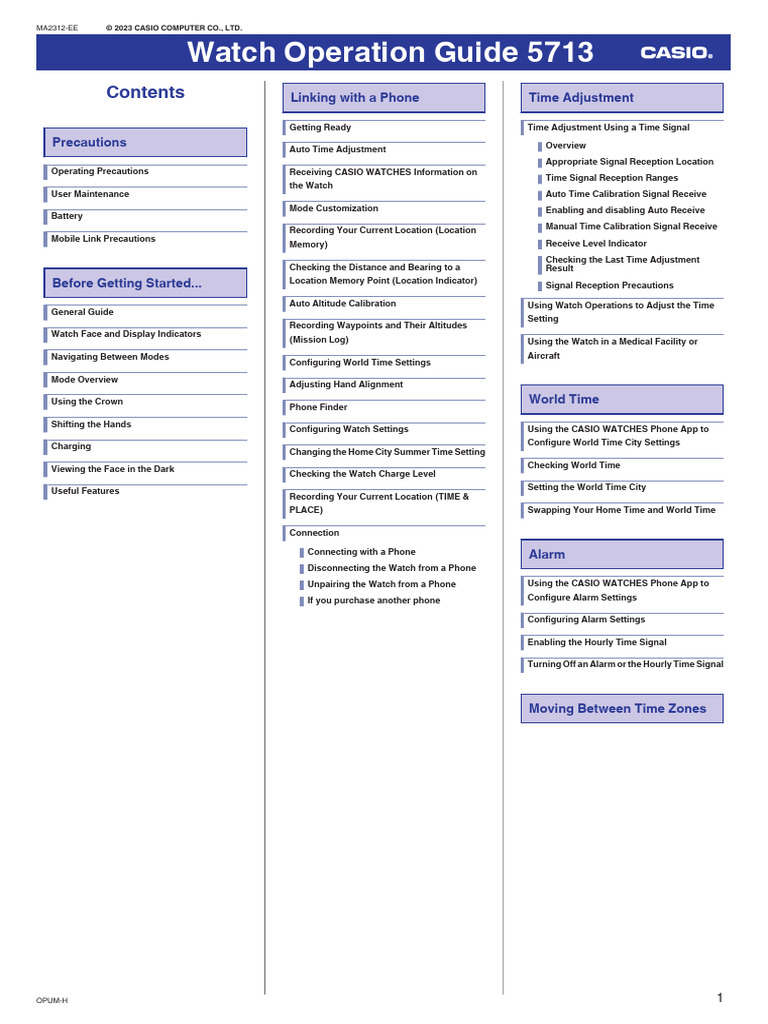 MA2312-EE © 2023 CASIO COMPUTER CO., LTD.

Watch Operation Guide 5713

CASIO.

Contents

Precautions

Operating Precautions

User Maintenance

Battery

Mobile Link Precautions

Before Getting Started...

General Guide

Watch Face and Display Indicators

Navigating Between Modes

Mode Overview

Using the Crown

Shifting the Hands

Charging

Viewing the Face in the Dark

Useful Features

Linking with a Phone

Getting Ready

Auto Time Adjustment

Receiving CASIO WATCHES Information on the Watch

Mode Customization

Recording Your Current Location (Location Memory)

Checking the Distance and Bearing to a Location Memory Point (Location Indicator)

Auto Altitude Calibration

Recording Waypoints and Their Altitudes (Mission Log)

Configuring World Time Settings

Adjusting Hand Alignment

Phone Finder

Configuring Watch Settings

Changing the Home City Summer Time Setting

Checking the Watch Charge Level

Recording Your Current Location (TIME & PLACE)

Connection

Connecting with a Phone

Disconnecting the Watch from a Phone

Unpairing the Watch from a Phone

If you purchase another phone

Time Adjustment

Time Adjustment Using a Time Signal

Overview

Appropriate Signal Reception Location

Time Signal Reception Ranges

Auto Time Calibration Signal Receive

Enabling and disabling Auto Receive

Manual Time Calibration Signal Receive

Receive Level Indicator

Checking the Last Time Adjustment Result

Signal Reception Precautions

Using Watch Operations to Adjust the Time Setting

Using the Watch in a Medical Facility or Aircraft

World Time

Using the CASIO WATCHES Phone App to Configure World Time City Settings

Checking World Time

Setting the World Time City

Swapping Your Home Time and World Time

Alarm

Using the CASIO WATCHES Phone App to Configure Alarm Settings

Configuring Alarm Settings

Enabling the Hourly Time Signal

Turning Off an Alarm or the Hourly Time Signal

Moving Between Time Zones

OPUM-H

1